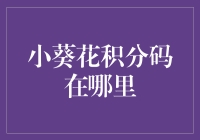 小葵花积分码在哪里